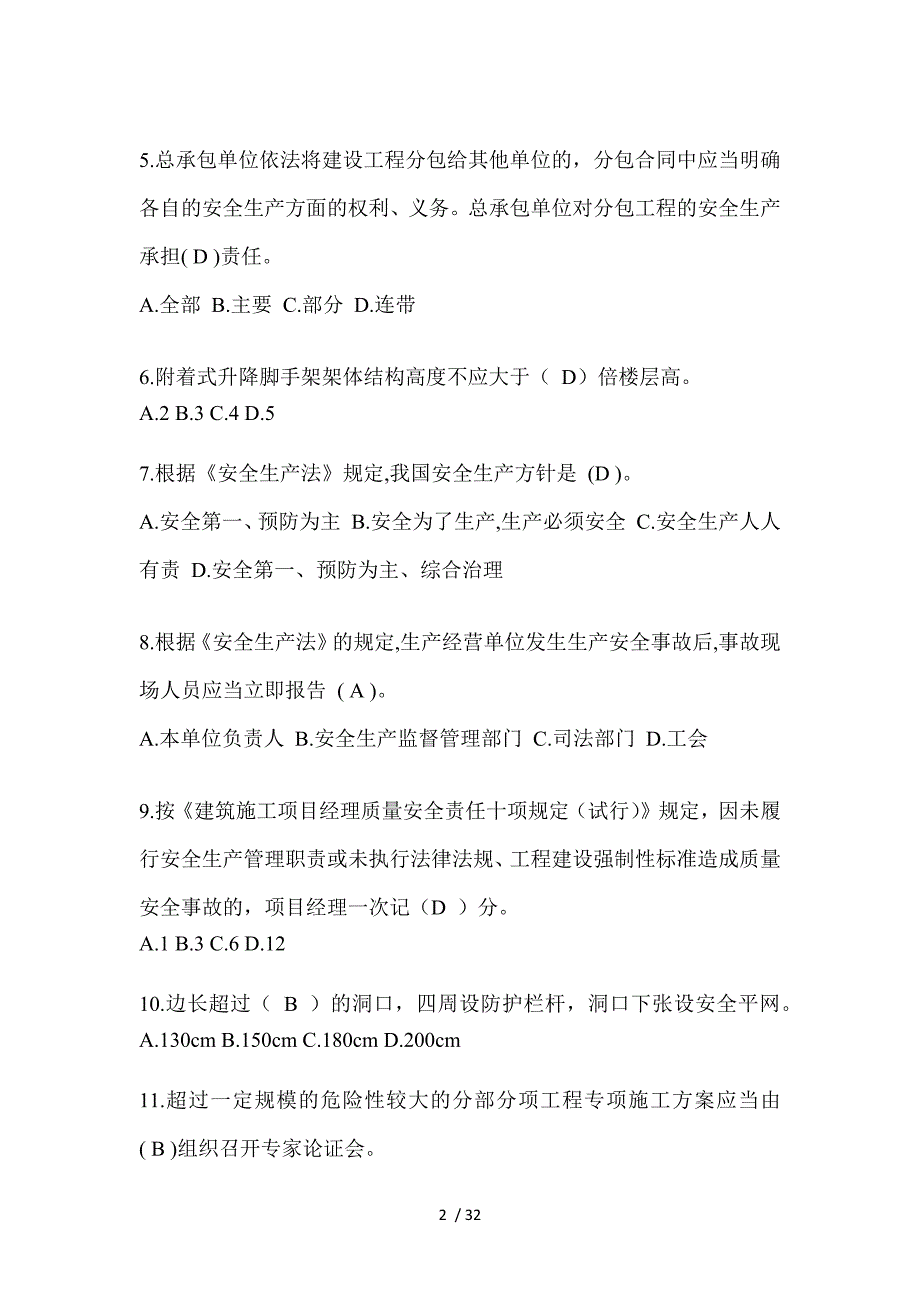 5.总承包单位依法将建设工程分包给其他单位的，分包合同中应当明确各自的安全生产方面的权利、义务。总承包单位对分包工程的安全生产承担( D )责任。

A.全部 B.主要 C.部分 D.连带

6.附着式升降脚手架架体结构高度不应大于（ D）倍楼层高。
A.2 B.3 C.4 D.5

7.根据《安全生产法》规定,我国安全生产方针是 (D )。

A.安全第一、预防为主 B.安全为了生产,生产必须安全 C.安全生产人人有责 D.安全第一、预防为主、综合治理

8.根据《安全生产法》的规定,生产经营单位发生生产安全事故后,事故现场人员应当立即报告 ( A )。

A.本单位负责人 B.安全生产监督管理部门 C.司法部门 D.工会

9.按《建筑施工项目经理质量安全责任十项规定（试行)》规定，因未履行安全生产管理职责或未执行法律法规、工程建设强制性标准造成质量安全事故的，项目经理一次记（D ）分。
A.1 B.3 C.6 D.12

10.边长超过（ B ）的洞口，四周设防护栏杆，洞口下张设安全平网。
A.130cm B.150cm C.180cm D.200cm

11.超过一定规模的危险性较大的分部分项工程专项施工方案应当由( B )组织召开专家论证会。

2 / 32